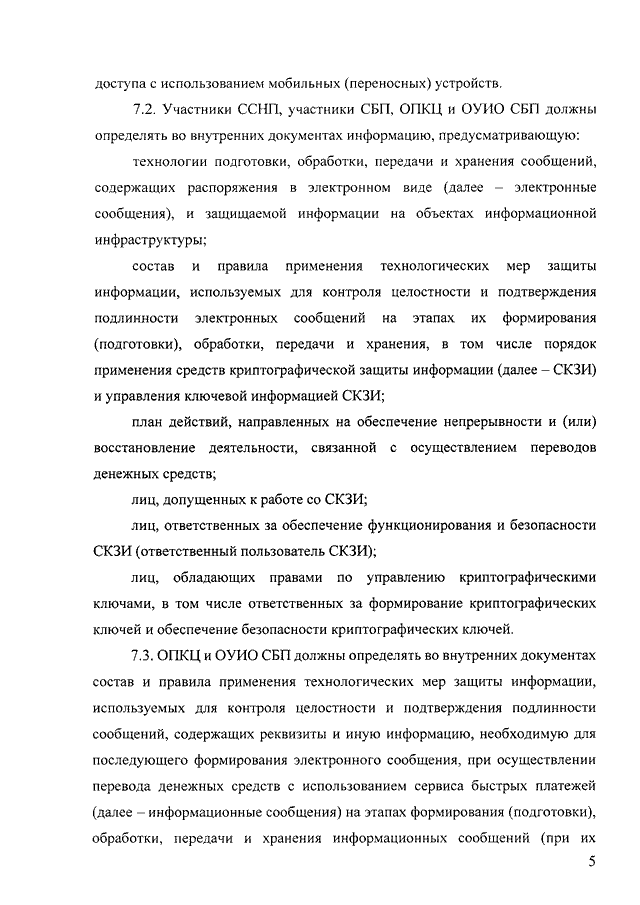 доступа с использованием мобильных (переносных) устройств.

7.2. Участники ССНП, участники СБП, ОПКЦ и ОУИО СБП должны определять во внутренних документах информацию, предусматривающую:

технологии подготовки, обработки, передачи и хранения сообщений, содержащих распоряжения в электронном виде (далее – электронные сообщения), и защищаемой информации на объектах информационной инфраструктуры;

состав и правила применения технологических мер защиты информации, используемых для контроля целостности и подтверждения подлинности электронных сообщений на этапах их формирования (подготовки), обработки, передачи и хранения, в том числе порядок применения средств криптографической защиты информации (далее – СКЗИ) и управления ключевой информацией СКЗИ;

план действий, направленных на обеспечение непрерывности и (или) восстановление деятельности, связанной с осуществлением переводов денежных средств;

лиц, допущенных к работе со СКЗИ;

лиц, ответственных за обеспечение функционирования и безопасности СКЗИ (ответственный пользователь СКЗИ);

лиц, обладающих правами по управлению криптографическими ключами, в том числе ответственных за формирование криптографических ключей и обеспечение безопасности криптографических ключей.

7.3. ОПКЦ и ОУИО СБП должны определять во внутренних документах состав и правила применения технологических мер защиты информации, используемых для контроля целостности и подтверждения подлинности сообщений, содержащих реквизиты и иную информацию, необходимую для последующего формирования электронного сообщения, при осуществлении перевода денежных средств с использованием сервиса быстрых платежей (далее – информационные сообщения) на этапах формирования (подготовки), обработки, передачи и хранения информационных сообщений (при их

5